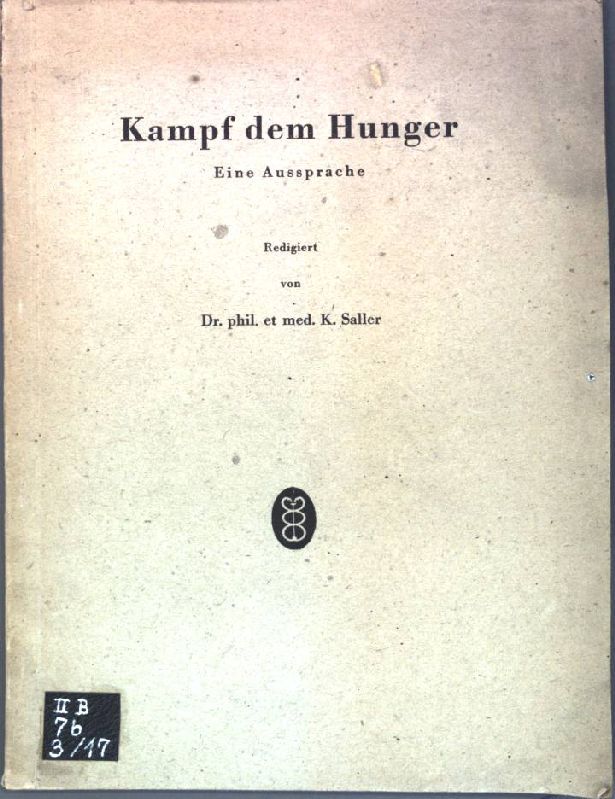 Kampf dem Hunger

Eine Aussprache

Redigiert

von

Dr. phil. et med. K. Saller

II B
7b
3/17